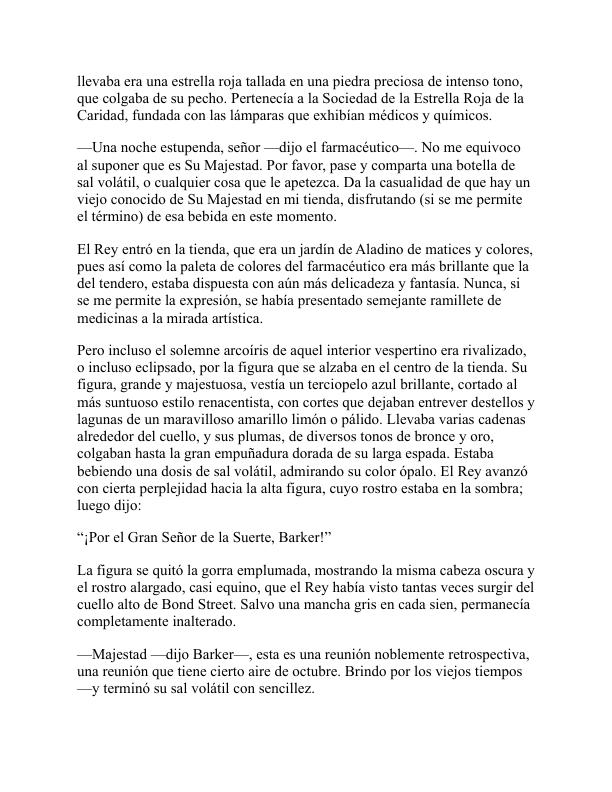 llevaba era una estrella roja tallada en una piedra preciosa de intenso tono, que colgaba de su pecho. Pertenecía a la Sociedad de la Estrella Roja de la Caridad, fundada con las lámparas que exhibían médicos y químicos.

—Una noche estupenda, señor —dijo el farmacéutico—. No me equivoco al suponer que es Su Majestad. Por favor, pase y comparta una botella de sal volátil, o cualquier cosa que le apetezca. Da la casualidad de que hay un viejo conocido de Su Majestad en mi tienda, disfrutando (si se me permite el término) de esa bebida en este momento.

El Rey entró en la tienda, que era un jardín de Aladino de matices y colores, pues así como la paleta de colores del farmacéutico era más brillante que la del tendero, estaba dispuesta con aún más delicadeza y fantasía. Nunca, si se me permite la expresión, se había presentado semejante ramillete de medicinas a la mirada artística.

Pero incluso el solemne arcoíris de aquel interior vespertino era rivalizado, o incluso eclipsado, por la figura que se alzaba en el centro de la tienda. Su figura, grande y majestuosa, vestía un terciopelo azul brillante, cortado al más suntuoso estilo renacentista, con cortes que dejaban entrever destellos y lagunas de un maravilloso amarillo limón o pálido. Llevaba varias cadenas alrededor del cuello, y sus plumas, de diversos tonos de bronce y oro, colgaban hasta la gran empuñadura dorada de su larga espada. Estaba bebiendo una dosis de sal volátil, admirando su color ópalo. El Rey avanzó con cierta perplejidad hacia la alta figura, cuyo rostro estaba en la sombra; luego dijo:

“¡Por el Gran Señor de la Suerte, Barker!”

La figura se quitó la gorra emplumada, mostrando la misma cabeza oscura y el rostro alargado, casi equino, que el Rey había visto tantas veces surgir del cuello alto de Bond Street. Salvo una mancha gris en cada sien, permanecía completamente inalterado.

—Majestad —dijo Barker—, esta es una reunión noblemente retrospectiva, una reunión que tiene cierto aire de octubre. Brindo por los viejos tiempos —y terminó su sal volátil con sencillez.